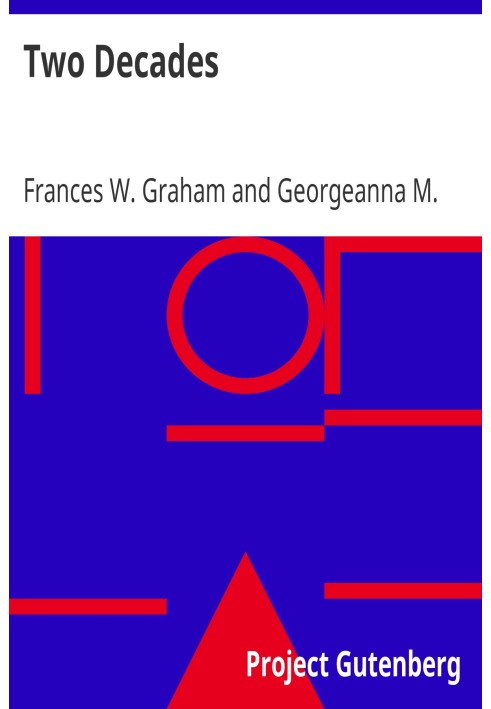 Two Decades

Frances W. Graham and Georgeanna M.

Project Gutenberg